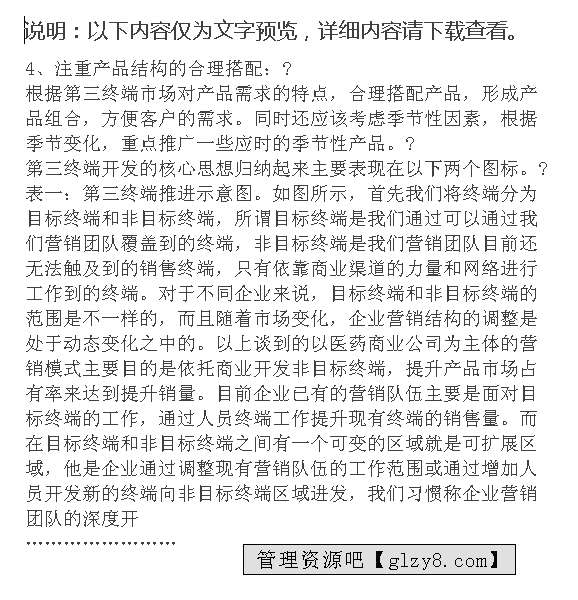 说明：以下内容仅为文字预览，详细内容请下载查看。

4、注重产品结构的合理搭配：?
根据第三终端市场对产品需求的特点，合理搭配产品，形成产品组合，方便客户的需求。同时还应该考虑季节性因素，根据季节变化，重点推广一些应时的季节性产品。?
第三终端开发的核心思想归纳起来主要表现在以下两个图标。?
表一：第三终端推进示意图。如图所示，首先我们将终端分为目标终端和非目标终端，所谓目标终端是我们通过可以通过我们营销团队覆盖到的终端，非目标终端是我们营销团队目前还无法触及到的销售终端，只有依靠商业渠道的力量和网络进行工作到的终端。对于不同企业来说，目标终端和非目标终端的范围是不一样的，而且随着市场变化，企业营销结构的调整是处于动态变化之中的。以上谈到的以医药商业公司为主体的营销模式主要目的是依托商业开发非目标终端，提升产品市场占有率来达到提升销量。目前企业已有的营销队伍主要是面对目标终端的工作，通过人员终端工作提升现有终端的销售量。而在目标终端和非目标终端之间有一个可变的区域就是可扩展区域，他是企业通过调整现有营销队伍的工作范围或通过增加人员开发新的终端向非目标终端区域进发，我们习惯称企业营销团队的深度开
……………………
管理资源吧【glzy8.com】